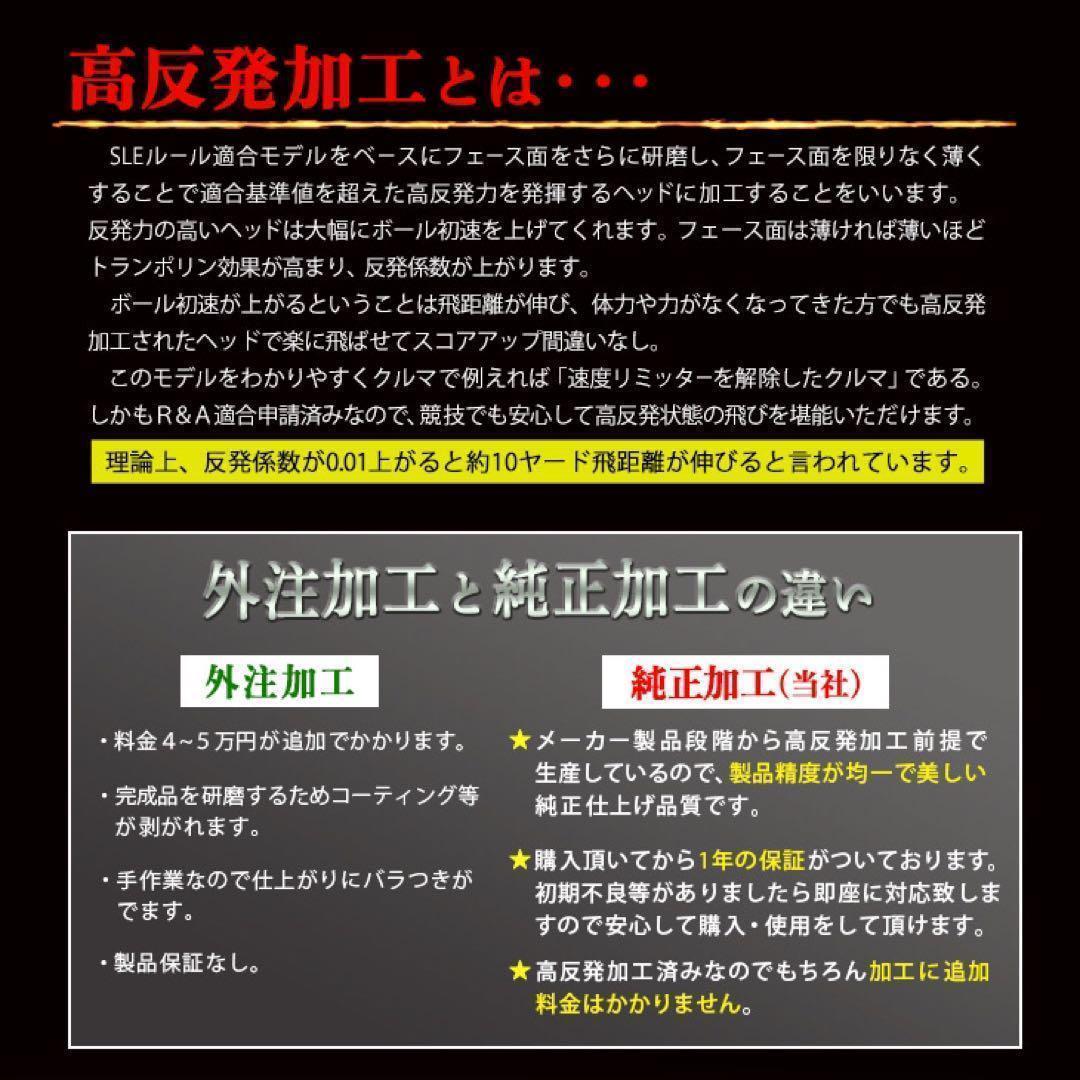 高反発加工とは・・・

SLEルール適合モデルをベースにフェース面をさらに研磨し、フェース面を限りなく薄くすることで適合基準値を超えた高反発力を発揮するヘッドに加工することをいいます。反発力の高いヘッドは大幅にボール初速を上げてくれます。フェース面は薄ければ薄いほどトランポリン効果が高まり、反発係数が上がります。

ボール初速が上がるということは飛距離が伸び、体力や力がなくなってきた方でも高反発加工されたヘッドで楽に飛ばせてスコアアップ間違いなし。

このモデルをわかりやすくクルマで例えれば「速度リミッターを解除したクルマ」である。しかもR＆A適合申請済みなので、競技でも安心して高反発状態の飛びを堪能いただけます。

理論上、反発係数が0.01上がると約10ヤード飛距離が伸びると言われています。

外注加工と純正加工の違い

外注加工

・料金４~５万円が追加でかかります。

・完成品を研磨するためコーティング等が剥がれます。

・手作業なので仕上がりにバラつきがでます。

・製品保証なし。

純正加工(当社)

★メーカー製品段階から高反発加工前提で生産しているので、製品精度が均一で美しい純正仕上げ品質です。

★購入頂いてから1年の保証がついております。初期不良等がありましたら即座に対応致しますので安心して購入・使用をして頂けます。

★高反発加工済みなのでもちろん加工に追加料金はかかりません。